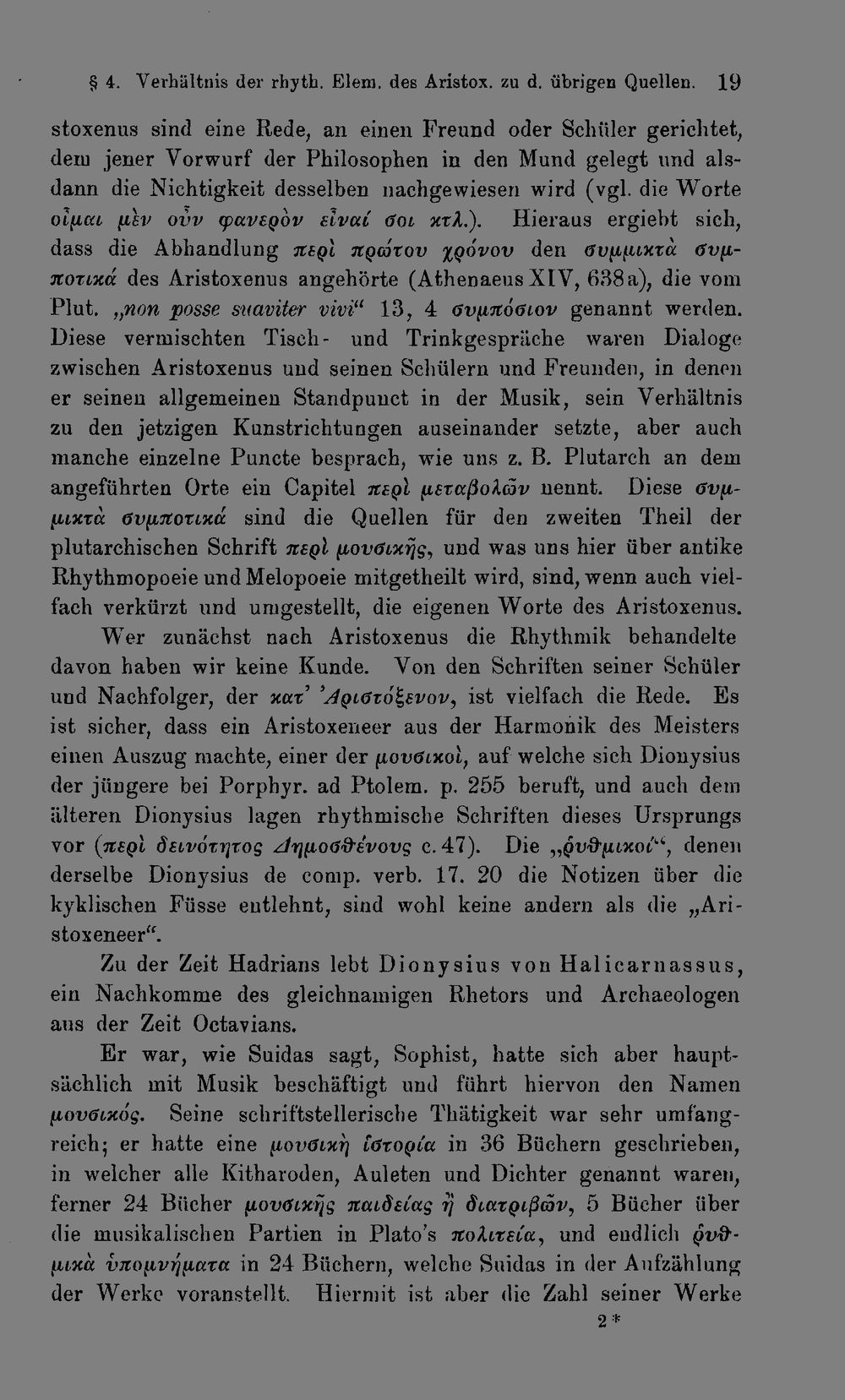 § 4. Verhältnis der rhyth. Elem. des Aristox. zu d. übrigen Quellen. 19

stoxenus sind eine Rede, an einen Freund oder Schüler gerichtet, dem jener Vorwurf der Philosophen in den Mund gelegt und alsdann die Nichtigkeit desselben nachgewiesen wird (vgl. die Worte οἶμαι μὲν οὖν φανερὸν εἶναί σοι κτλ.). Hieraus ergiebt sich, dass die Abhandlung περὶ πρώτου χρόνου den συμμικτὰ συμποτικά des Aristoxenus angehörte (Athenaeus XIV, 638a), die vom Plut. „non posse suaviter vivi“ 13, 4 συμπόσιον genannt werden. Diese vermischten Tisch- und Trinkgespräche waren Dialoge zwischen Aristoxenus und seinen Schülern und Freunden, in denen er seinen allgemeinen Standpunct in der Musik, sein Verhältnis zu den jetzigen Kunstrichtungen auseinander setzte, aber auch manche einzelne Puncte besprach, wie uns z. B. Plutarch an dem angeführten Orte ein Capitel περὶ μεταβολῶν nennt. Diese συμμικτὰ συμποτικά sind die Quellen für den zweiten Theil der plutarchischen Schrift περὶ μουσικῆς, und was uns hier über antike Rhythmopoeie und Melopoeie mitgetheilt wird, sind, wenn auch vielfach verkürzt und umgestellt, die eigenen Worte des Aristoxenus.

Wer zunächst nach Aristoxenus die Rhythmik behandelte davon haben wir keine Kunde. Von den Schriften seiner Schüler und Nachfolger, der κατ' Ἀριστόξενον, ist vielfach die Rede. Es ist sicher, dass ein Aristoxeneer aus der Harmonik des Meisters einen Auszug machte, einer der μουσικοὶ, auf welche sich Dionysius der jüngere bei Porphyr. ad Ptolem. p. 255 beruft, und auch dem älteren Dionysius lagen rhythmische Schriften dieses Ursprungs vor (περὶ δεινότητος Δημοσθένους c. 47). Die „ῥυθμικοί“, denen derselbe Dionysius de comp. verb. 17. 20 die Notizen über die kyklischen Füsse entlehnt, sind wohl keine andern als die „Aristoxeneer“.

Zu der Zeit Hadrians lebt Dionysius von Halicarnassus, ein Nachkomme des gleichnamigen Rhetors und Archaeologen aus der Zeit Octavians.

Er war, wie Suidas sagt, Sophist, hatte sich aber hauptsächlich mit Musik beschäftigt und führt hiervon den Namen μουσικός. Seine schriftstellerische Thätigkeit war sehr umfangreich; er hatte eine μουσικὴ ἱστορία in 36 Büchern geschrieben, in welcher alle Kitharoden, Auleten und Dichter genannt waren, ferner 24 Bücher μουσικῆς παιδείας ἢ διατριβῶν, 5 Bücher über die musikalischen Partien in Plato's πολιτεία, und endlich ῥυθμικὰ ὑπομνήματα in 24 Büchern, welche Suidas in der Aufzählung der Werke voranstellt. Hiermit ist aber die Zahl seiner Werke

2*